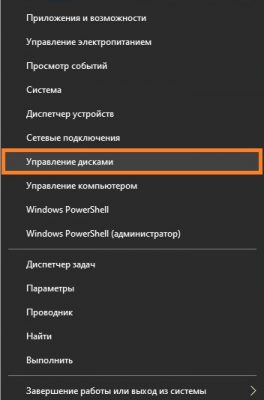 Приложения и возможности
Управление электропитанием
Просмотр событий
Система
Диспетчер устройств
Сетевые подключения
Управление дисками
Управление компьютером
Windows PowerShell
Windows PowerShell (администратор)

Диспетчер задач
Параметры
Проводник
Найти
Выполнить

Завершение работы или выход из системы